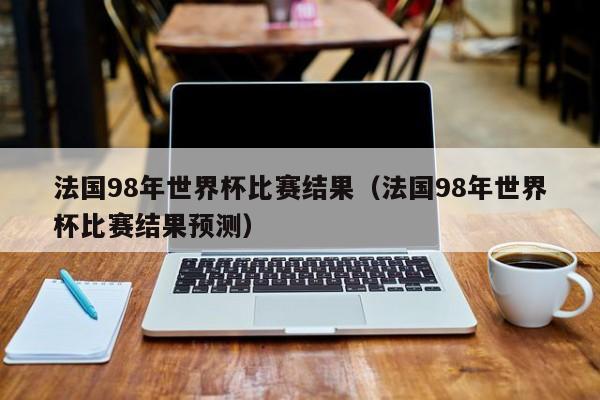 法国98年世界杯比赛结果（法国98年世界杯比赛结果预测）